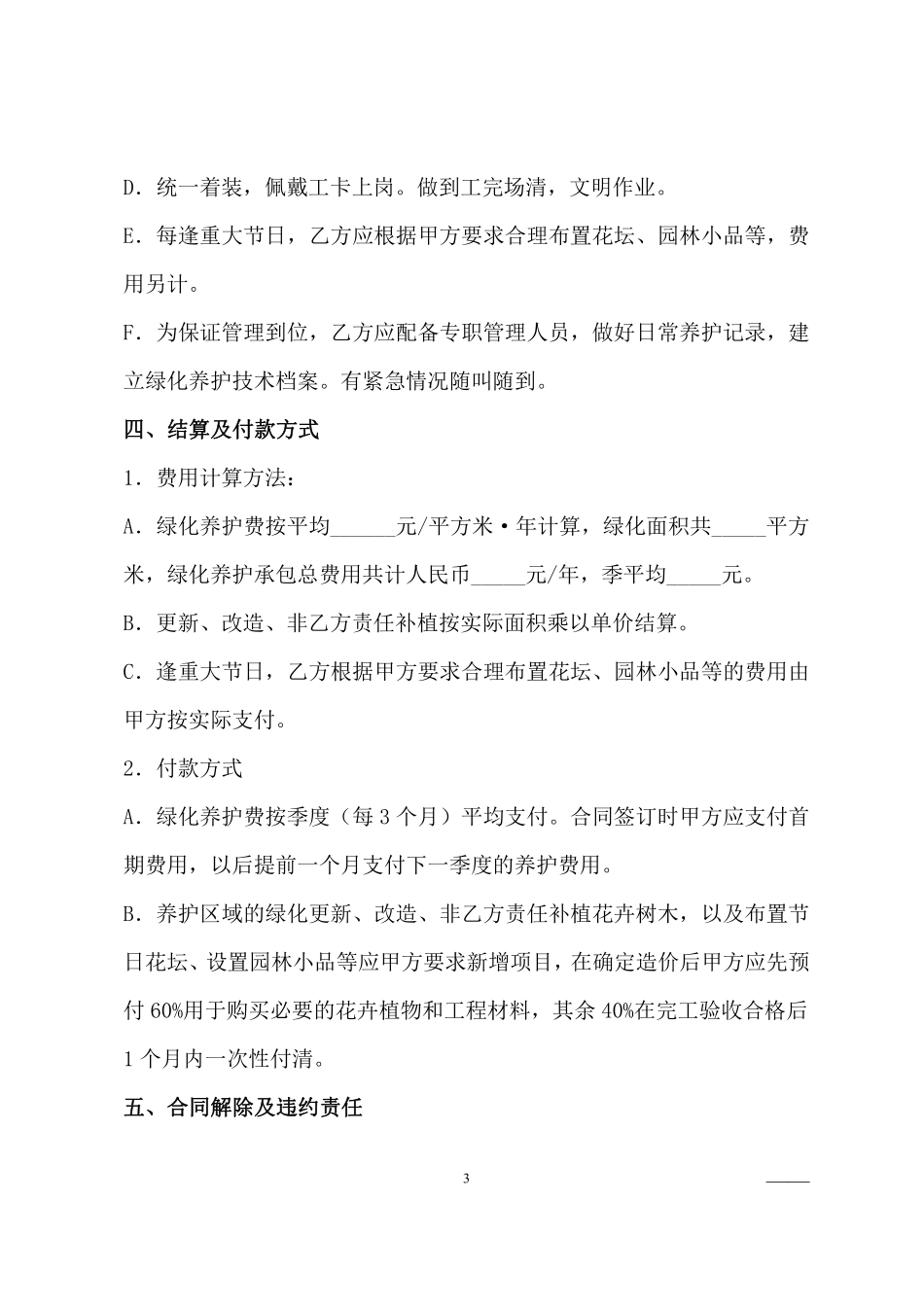 D．统一着装，佩戴工卡上岗。做到工完场清，文明作业。

E．每逢重大节日，乙方应根据甲方要求合理布置花坛、园林小品等，费用另计。

F．为保证管理到位，乙方应配备专职管理人员，做好日常养护记录，建立绿化养护技术档案。有紧急情况随叫随到。

四、结算及付款方式

1．费用计算方法：

A．绿化养护费按平均______元/平方米·年计算，绿化面积共_____平方米，绿化养护承包总费用共计人民币_____元/年，季平均_____元。

B．更新、改造、非乙方责任补植按实际面积乘以单价结算。

C．逢重大节日，乙方根据甲方要求合理布置花坛、园林小品等的费用由甲方按实际支付。

2．付款方式

A．绿化养护费按季度（每 3 个月）平均支付。合同签订时甲方应支付首期费用，以后提前一个月支付下一季度的养护费用。

B．养护区域的绿化更新、改造、非乙方责任补植花卉树木，以及布置节日花坛、设置园林小品等应甲方要求新增项目，在确定造价后甲方应先预付 60%用于购买必要的花卉植物和工程材料，其余 40%在完工验收合格后 1 个月内一次性付清。

五、合同解除及违约责任

3